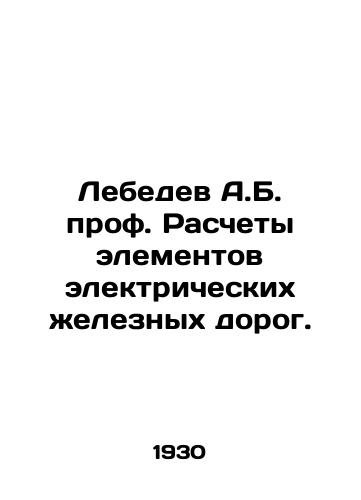 Лебедев А.Б. проф. Расчеты элементов электрических железных дорог.

1930